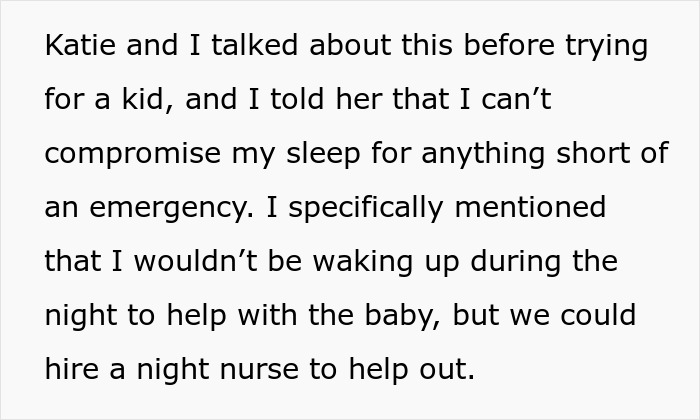 Katie and I talked about this before trying for a kid, and I told her that I can't compromise my sleep for anything short of an emergency. I specifically mentioned that I wouldn't be waking up during the night to help with the baby, but we could hire a night nurse to help out.